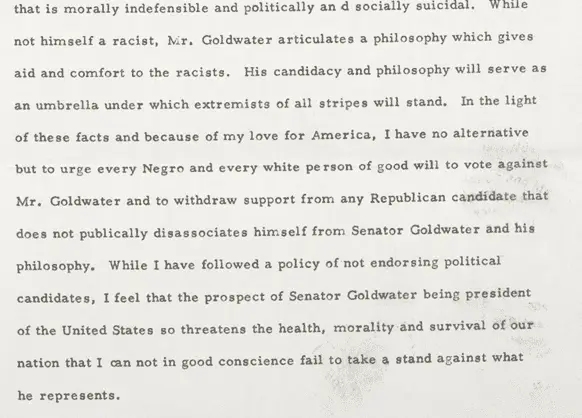 that is morally indefensible and politically an d socially suicidal. While not himself a racist, Mr. Goldwater articulates a philosophy which gives aid and comfort to the racists. His candidacy and philosophy will serve as an umbrella under which extremists of all stripes will stand. In the light of these facts and because of my love for America, I have no alternative but to urge every Negro and every white pe rson of good will to vote against Mr. Goldwater and to withdraw support from any Republican candidate that does not publically disassociates himself from Senator Goldwater and his philosophy. While I have followed a policy of not endorsing political candidates, I feel that the prospect of Senator Goldwater being president of the United States so threatens the health, morality and survival of our nation that I can not in good conscience fail to take a stand against what he represents.